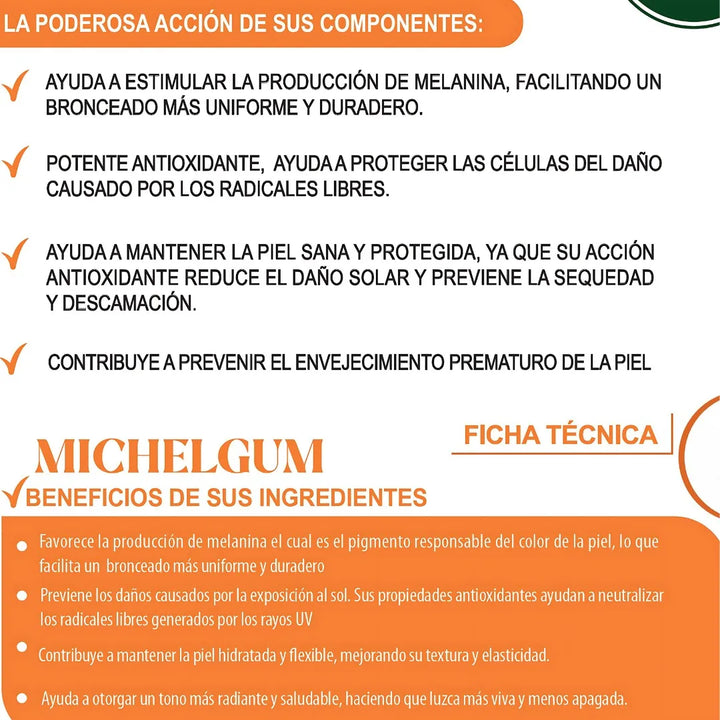 LA PODEROSA ACCIÓN DE SUS COMPONENTES:

AYUDA A ESTIMULAR LA PRODUCCIÓN DE MELANINA, FACILITANDO UN BRONCEADO MÁS UNIFORME Y DURADERO.

POTENTE ANTIOXIDANTE, AYUDA A PROTEGER LAS CÉLULAS DEL DAÑO CAUSADO POR LOS RADICALES LIBRES.

AYUDA A MANTENER LA PIEL SANA Y PROTEGIDA, YA QUE SU ACCIÓN ANTIOXIDANTE REDUCE EL DAÑO SOLAR Y PREVIENE LA SEQUEDAD Y DESCAMACIÓN.

CONTRIBUYE A PREVENIR EL ENVEJECIMIENTO PREMATURO DE LA PIEL

FICHA TÉCNICA

MICHELGUM

BENEFICIOS DE SUS INGREDIENTES

Favorece la producción de melanina el cual es el pigmento responsable del color de la piel, lo que facilita un bronceado más uniforme y duradero

Previene los daños causados por la exposición al sol. Sus propiedades antioxidantes ayudan a neutralizar los radicales libres generados por los rayos UV

Contribuye a mantener la piel hidratada y flexible, mejorando su textura y elasticidad.

Ayuda a otorgar un tono más radiante y saludable, haciendo que luzca más viva y menos apagada.